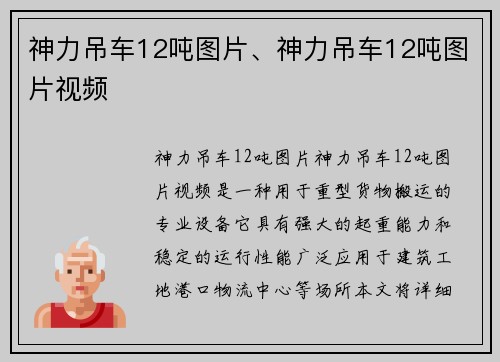 神力吊车12吨图片、神力吊车12吨图片视频

神力吊车12吨图片神力吊车12吨图片视频是一种用于重型货物搬运的专业设备它具有强大的起重能力和稳定的运行性能广泛应用于建筑工地港口物流中心等场所本文将详细